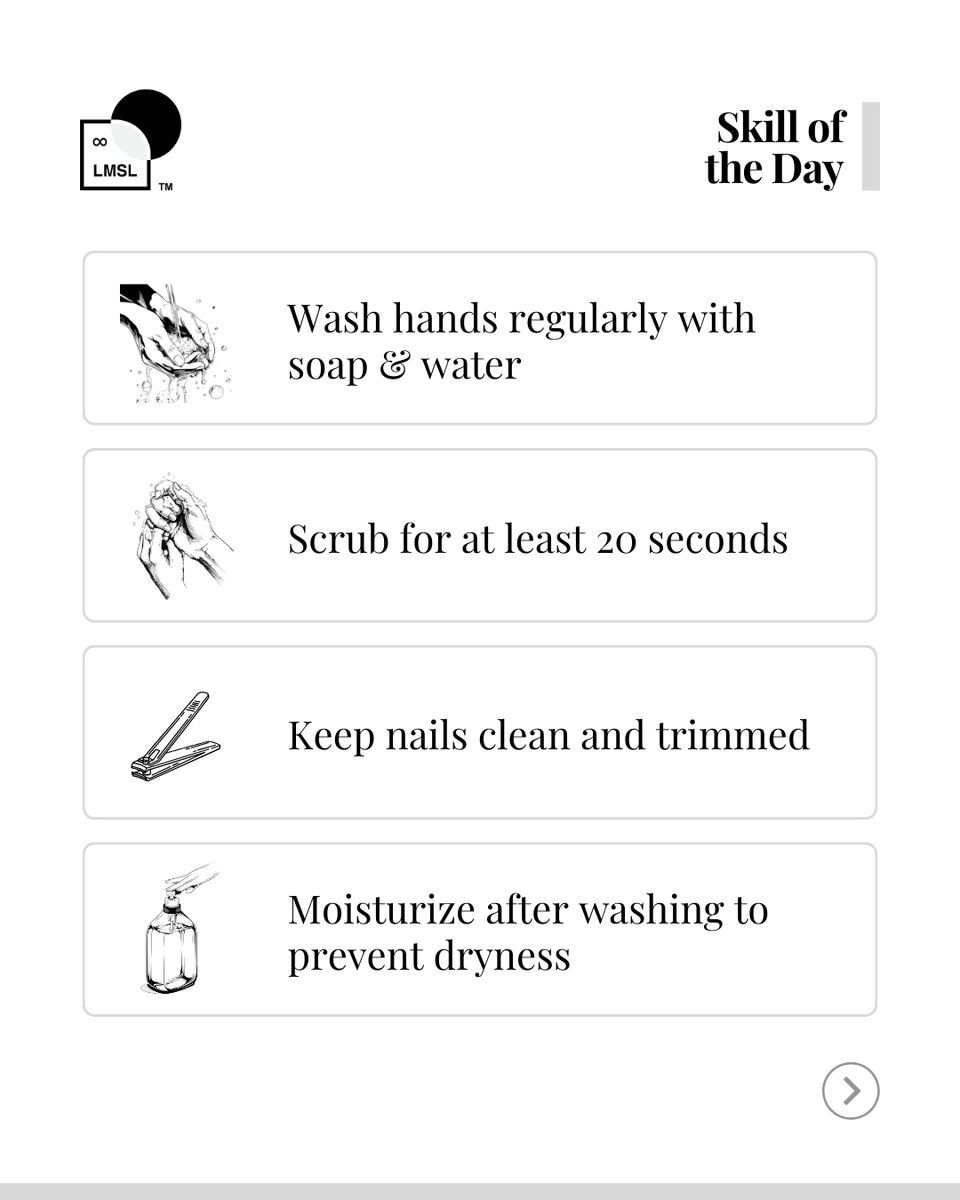 ∞
LMSL
TM

Skill of the Day

Wash hands regularly with soap & water

Scrub for at least 20 seconds

Keep nails clean and trimmed

Moisturize after washing to prevent dryness